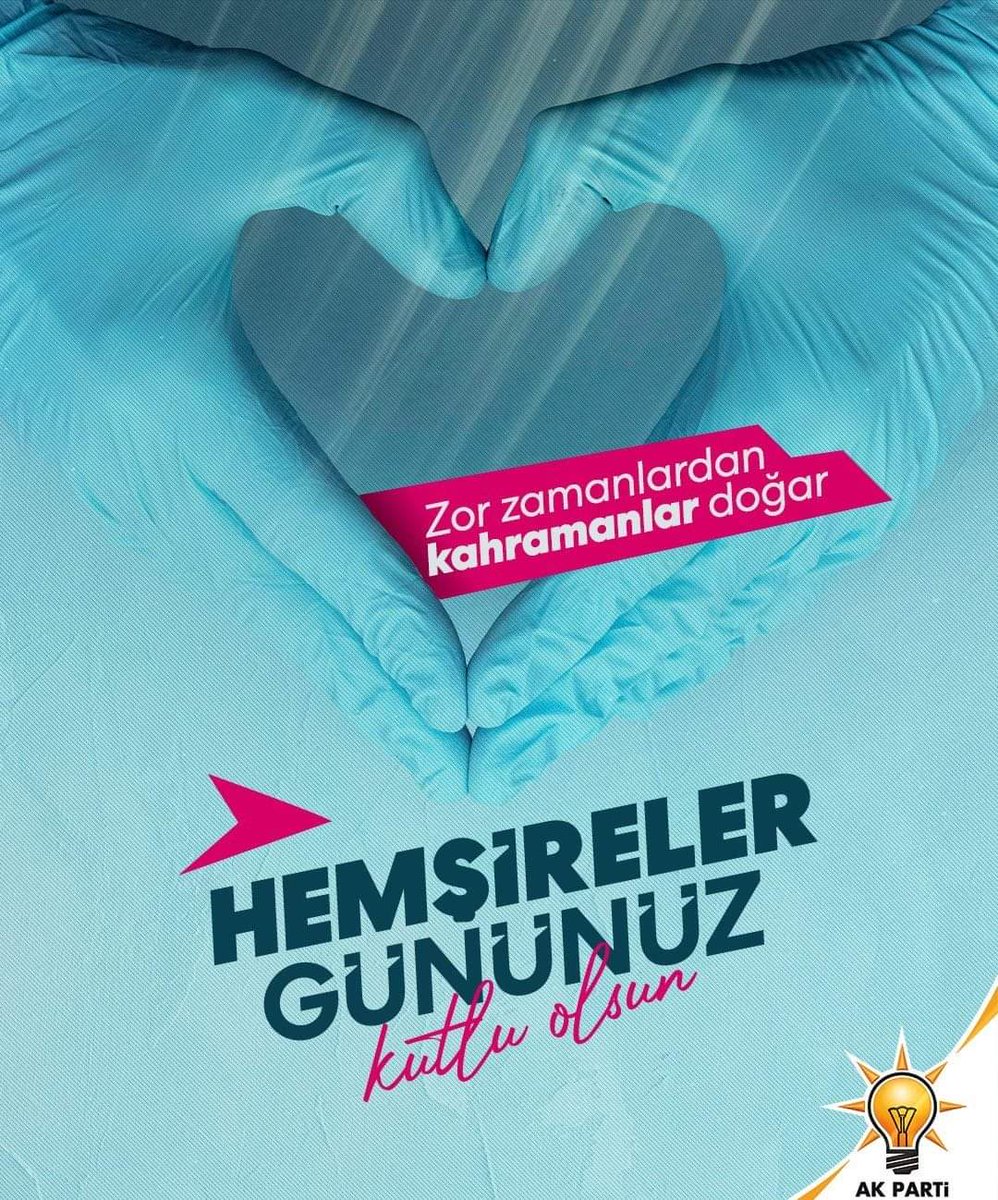 Zor zamanlardan kahramanlar doğar

HEMŞİRELER GÜNÜNÜZ kutlu olsun

AK PARTİ